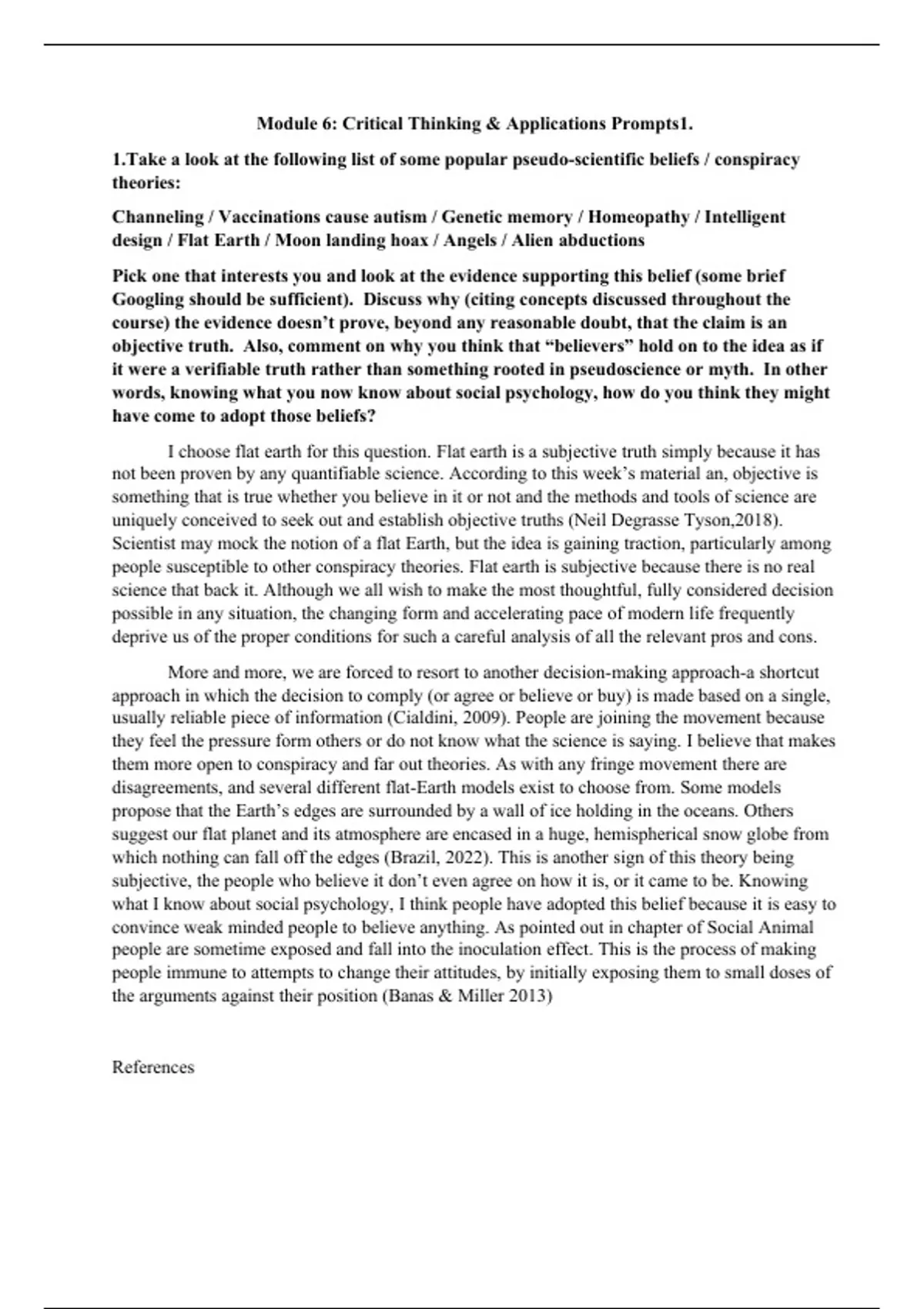 Module 6: Critical Thinking & Applications Prompts1.

1.Take a look at the following list of some popular pseudo-scientific beliefs / conspiracy theories:

Channeling / Vaccinations cause autism / Genetic memory / Homeopathy / Intelligent design / Flat Earth / Moon landing hoax / Angels / Alien abductions

Pick one that interests you and look at the evidence supporting this belief (some brief Googling should be sufficient). Discuss why (citing concepts discussed throughout the course) the evidence doesn't prove, beyond any reasonable doubt, that the claim is an objective truth. Also, comment on why you think that "believers" hold on to the idea as if it were a verifiable truth rather than something rooted in pseudoscience or myth. In other words, knowing what you now know about social psychology, how do you think they might have come to adopt those beliefs?

I choose flat earth for this question. Flat earth is a subjective truth simply because it has not been proven by any quantifiable science. According to this week's material an, objective is something that is true whether you believe in it or not and the methods and tools of science are uniquely conceived to seek out and establish objective truths (Neil Degrasse Tyson,2018). Scientist may mock the notion of a flat Earth, but the idea is gaining traction, particularly among people susceptible to other conspiracy theories. Flat earth is subjective because there is no real science that back it. Although we all wish to make the most thoughtful, fully considered decision possible in any situation, the changing form and accelerating pace of modern life frequently deprive us of the proper conditions for such a careful analysis of all the relevant pros and cons.

More and more, we are forced to resort to another decision-making approach-a shortcut approach in which the decision to comply (or agree or believe or buy) is made based on a single, usually reliable piece of information (Cialdini, 2009). People are joining the movement because they feel the pressure form others or do not know what the science is saying. I believe that makes them more open to conspiracy and far out theories. As with any fringe movement there are disagreements, and several different flat-Earth models exist to choose from. Some models propose that the Earth's edges are surrounded by a wall of ice holding in the oceans. Others suggest our flat planet and its atmosphere are encased in a huge, hemispherical snow globe from which nothing can fall off the edges (Brazil, 2022). This is another sign of this theory being subjective, the people who believe it don't even agree on how it is, or it came to be. Knowing what I know about social psychology, I think people have adopted this belief because it is easy to convince weak minded people to believe anything. As pointed out in chapter of Social Animal people are sometime exposed and fall into the inoculation effect. This is the process of making people immune to attempts to change their attitudes, by initially exposing them to small doses of the arguments against their position (Banas & Miller 2013)

References